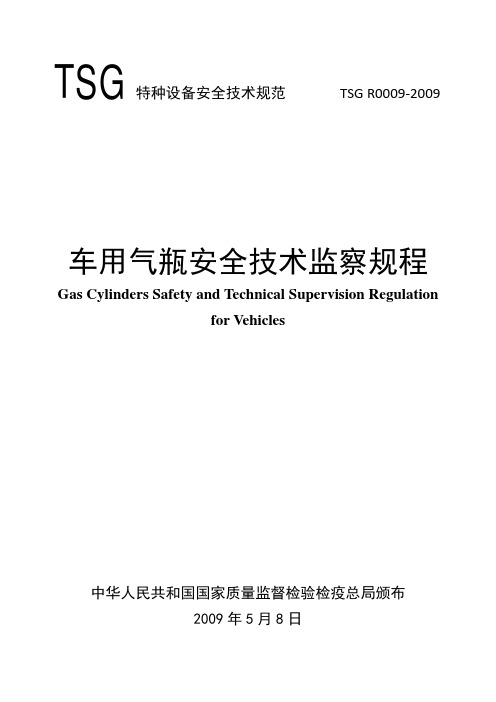 TSG 特种设备安全技术规范 TSG R0009-2009

车用气瓶安全技术监察规程

Gas Cylinders Safety and Technical Supervision Regulation for Vehicles

中华人民共和国国家质量监督检验检疫总局颁布

2009 年 5 月 8 日